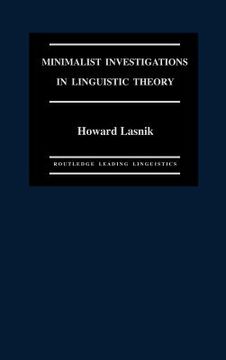 MINIMALIST INVESTIGATIONS IN LINGUISTIC THEORY

Howard Lasnik

ROUTLEDGE LEADING LINGUISTICS